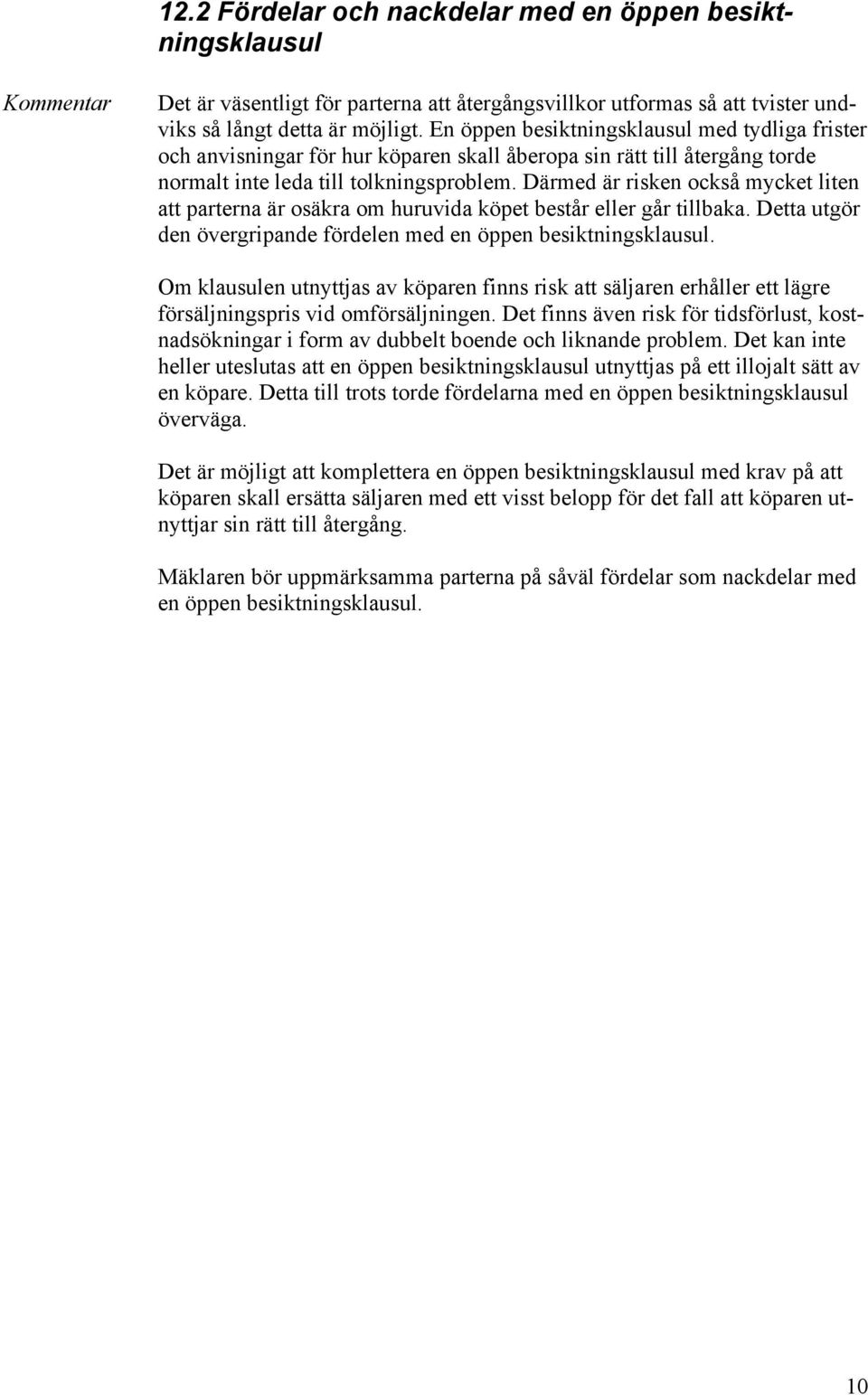 12.2 Fördelar och nackdelar med en öppen besiktningsklausul

Kommentar

Det är väsentligt för parterna att återgångsvillkor utformas så att tvister undviks så långt detta är möjligt. En öppen besiktningsklausul med tydliga frister och anvisningar för hur köparen skall åberopa sin rätt till återgång torde normalt inte leda till tolkningsproblem. Därmed är risken också mycket liten att parterna är osäkra om huruvida köpet består eller går tillbaka. Detta utgör den övergripande fördelen med en öppen besiktningsklausul.

Om klausulen utnyttjas av köparen finns risk att säljaren erhåller ett lägre försäljningspris vid omförsäljningen. Det finns även risk för tidsförlust, kostnadsökningar i form av dubbelt boende och liknande problem. Det kan inte heller uteslutas att en öppen besiktningsklausul utnyttjas på ett illojalt sätt av en köpare. Detta till trots torde fördelarna med en öppen besiktningsklausul överväga.

Det är möjligt att komplettera en öppen besiktningsklausul med krav på att köparen skall ersätta säljaren med ett visst belopp för det fall att köparen utnyttjar sin rätt till återgång.

Mäklaren bör uppmärksamma parterna på såväl fördelar som nackdelar med en öppen besiktningsklausul.

10